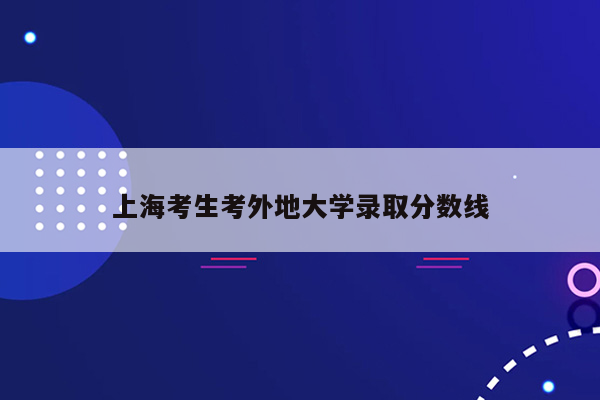 上海考生考外地大学录取分数线